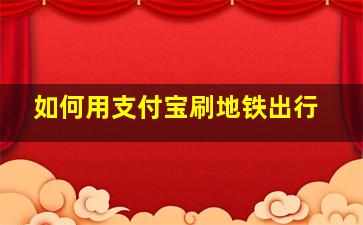 如何用支付宝刷地铁出行